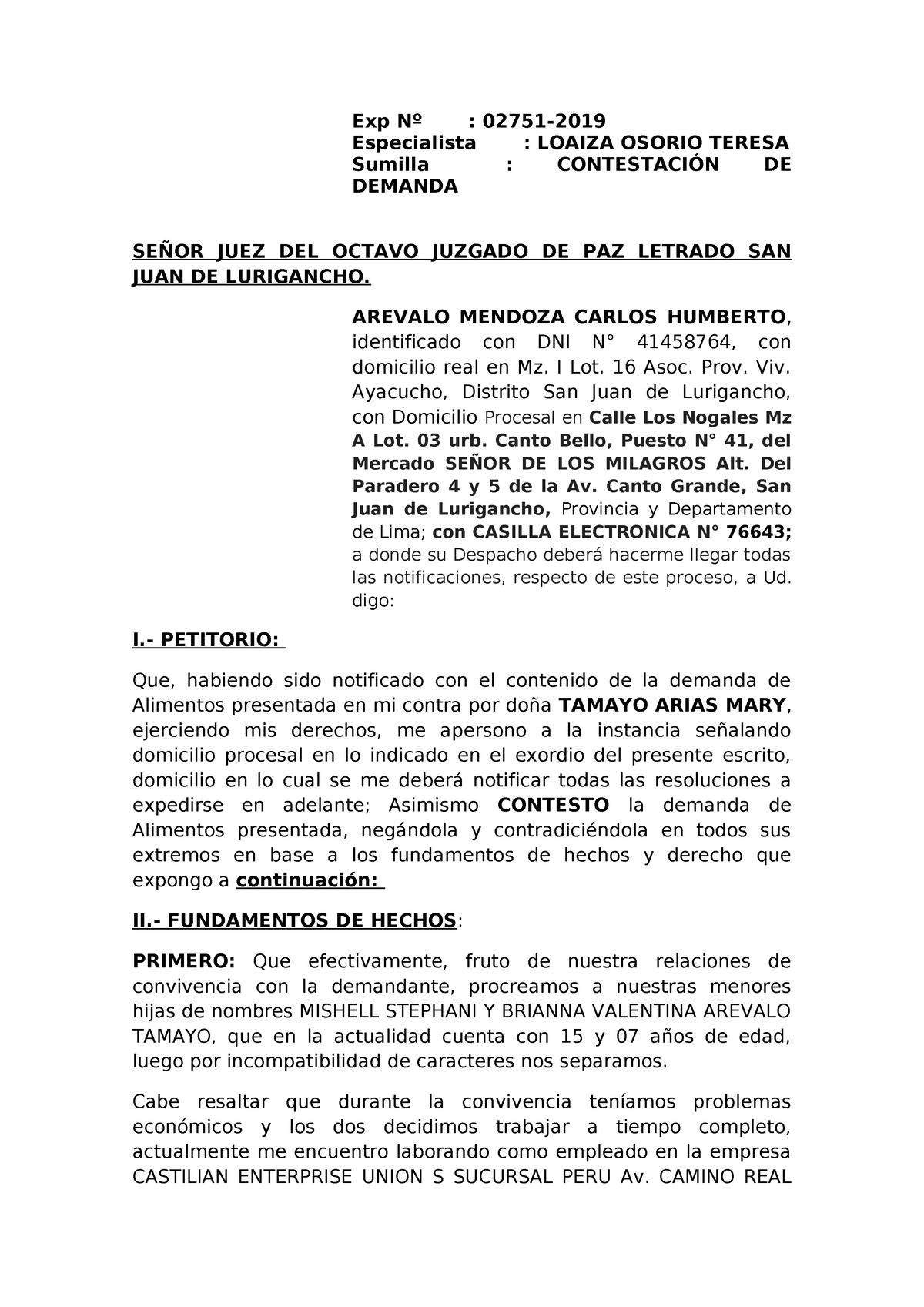 Exp Nº : 02751-2019
Especialista : LOAIZA OSORIO TERESA
Sumilla : CONTESTACIÓN DE DEMANDA

SEÑOR JUEZ DEL OCTAVO JUZGADO DE PAZ LETRADO SAN JUAN DE LURIGANCHO.

AREVALO MENDOZA CARLOS HUMBERTO, identificado con DNI N° 41458764, con domicilio real en Mz. I Lot. 16 Asoc. Prov. Viv. Ayacucho, Distrito San Juan de Lurigancho, con Domicilio Procesal en Calle Los Nogales Mz A Lot. 03 urb. Canto Bello, Puesto N° 41, del Mercado SEÑOR DE LOS MILAGROS Alt. Del Paradero 4 y 5 de la Av. Canto Grande, San Juan de Lurigancho, Provincia y Departamento de Lima; con CASILLA ELECTRONICA N° 76643; a donde su Despacho deberá hacerme llegar todas las notificaciones, respecto de este proceso, a Ud. digo:

I.- PETITORIO:

Que, habiendo sido notificado con el contenido de la demanda de Alimentos presentada en mi contra por doña TAMAYO ARIAS MARY, ejerciendo mis derechos, me apersono a la instancia señalando domicilio procesal en lo indicado en el exordio del presente escrito, domicilio en lo cual se me deberá notificar todas las resoluciones a expedirse en adelante; Asimismo CONTESTO la demanda de Alimentos presentada, negándola y contradiciéndola en todos sus extremos en base a los fundamentos de hechos y derecho que expongo a continuación:

II.- FUNDAMENTOS DE HECHOS:

PRIMERO: Que efectivamente, fruto de nuestra relaciones de convivencia con la demandante, procreamos a nuestras menores hijas de nombres MISHELL STEPHANI Y BRIANNA VALENTINA AREVALO TAMAYO, que en la actualidad cuenta con 15 y 07 años de edad, luego por incompatibilidad de caracteres nos separamos.

Cabe resaltar que durante la convivencia teníamos problemas económicos y los dos decidimos trabajar a tiempo completo, actualmente me encuentro laborando como empleado en la empresa CASTILIAN ENTERPRISE UNION S SUCURSAL PERU Av. CAMINO REAL